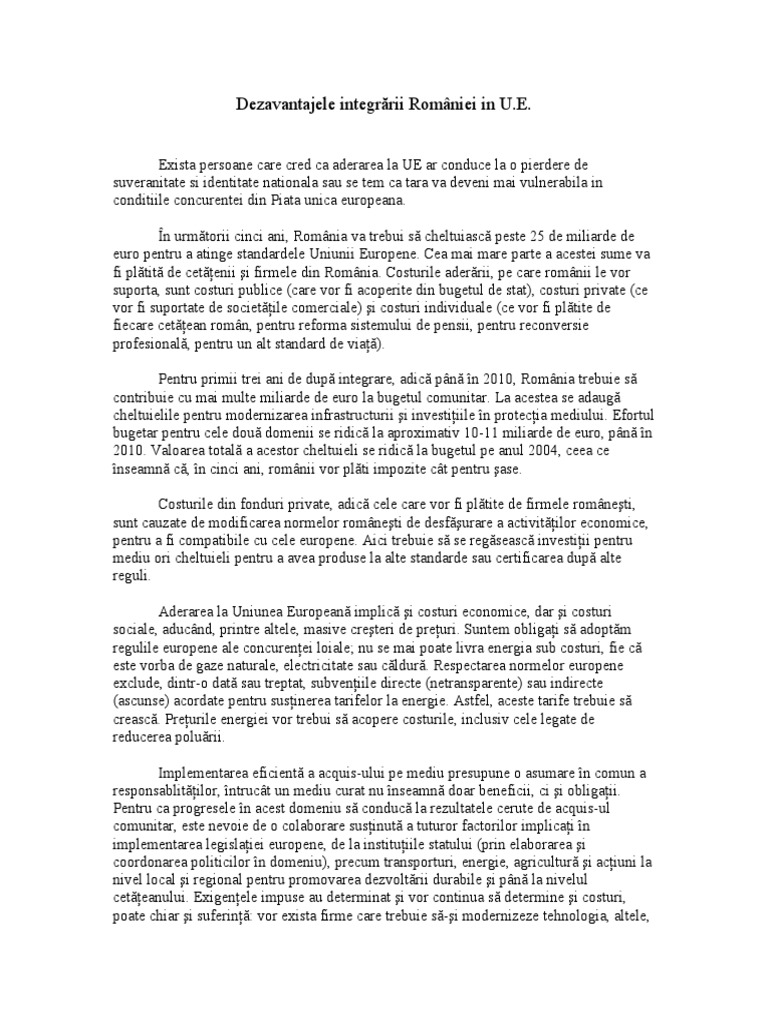 Dezavantajele integrării României in U.E.

Exista persoane care cred ca aderarea la UE ar conduce la o pierdere de suveranitate si identitate nationala sau se tem ca tara va deveni mai vulnerabila in conditiile concurentei din Piata unica europeana.

În următorii cinci ani, România va trebui să cheltuiască peste 25 de miliarde de euro pentru a atinge standardele Uniunii Europene. Cea mai mare parte a acestei sume va fi plătită de cetăţenii şi firmele din România. Costurile aderării, pe care românii le vor suporta, sunt costuri publice (care vor fi acoperite din bugetul de stat), costuri private (ce vor fi suportate de societăţile comerciale) şi costuri individuale (ce vor fi plătite de fiecare cetăţean român, pentru reforma sistemului de pensii, pentru reconversie profesională, pentru un alt standard de viaţă).

Pentru primii trei ani de după integrare, adică până în 2010, România trebuie să contribuie cu mai multe miliarde de euro la bugetul comunitar. La acestea se adaugă cheltuielile pentru modernizarea infrastructurii şi investiţiile în protecţia mediului. Efortul bugetar pentru cele două domenii se ridică la aproximativ 10-11 miliarde de euro, până în 2010. Valoarea totală a acestor cheltuieli se ridică la bugetul pe anul 2004, ceea ce înseamnă că, în cinci ani, românii vor plăti impozite cât pentru şase.

Costurile din fonduri private, adică cele care vor fi plătite de firmele româneşti, sunt cauzate de modificarea normelor româneşti de desfăşurare a activităţilor economice, pentru a fi compatibile cu cele europene. Aici trebuie să se regăsească investiţii pentru mediu ori cheltuieli pentru a avea produse la alte standarde sau certificarea după alte reguli.

Aderarea la Uniunea Europeană implică şi costuri economice, dar şi costuri sociale, aducând, printre altele, masive creşteri de preţuri. Suntem obligaţi să adoptăm regulile europene ale concurenţei loiale; nu se mai poate livra energia sub costuri, fie că este vorba de gaze naturale, electricitate sau căldură. Respectarea normelor europene exclude, dintr-o dată sau treptat, subvenţiile directe (netransparente) sau indirecte (ascunse) acordate pentru susţinerea tarifelor la energie. Astfel, aceste tarife trebuie să crească. Preţurile energiei vor trebui să acopere costurile, inclusiv cele legate de reducerea poluării.

Implementarea eficientă a acquis-ului pe mediu presupune o asumare în comun a responsablităţilor, întrucât un mediu curat nu înseamnă doar beneficii, ci şi obligaţii. Pentru ca progresele în acest domeniu să conducă la rezultatele cerute de acquis-ul comunitar, este nevoie de o colaborare susţinută a tuturor factorilor implicaţi în implementarea legislaţiei europene, de la instituţiile statului (prin elaborarea şi coordonarea politicilor în domeniu), precum transporturi, energie, agricultură şi acţiuni la nivel local şi regional pentru promovarea dezvoltării durabile şi până la nivelul cetăţeanului. Exigenţele impuse au determinat şi vor continua să determine şi costuri, poate chiar şi suferinţă: vor exista firme care trebuie să-şi modernizeze tehnologia, altele,